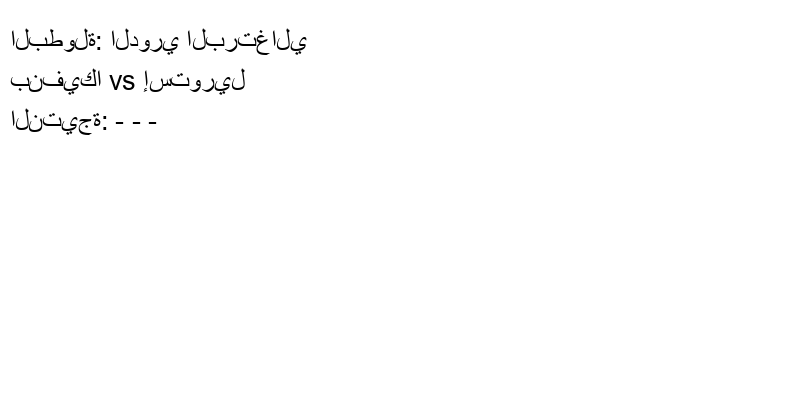 البطولة: الدوري البرتغالي
بنفيكا vs إستوريل
النتيجة: - - -